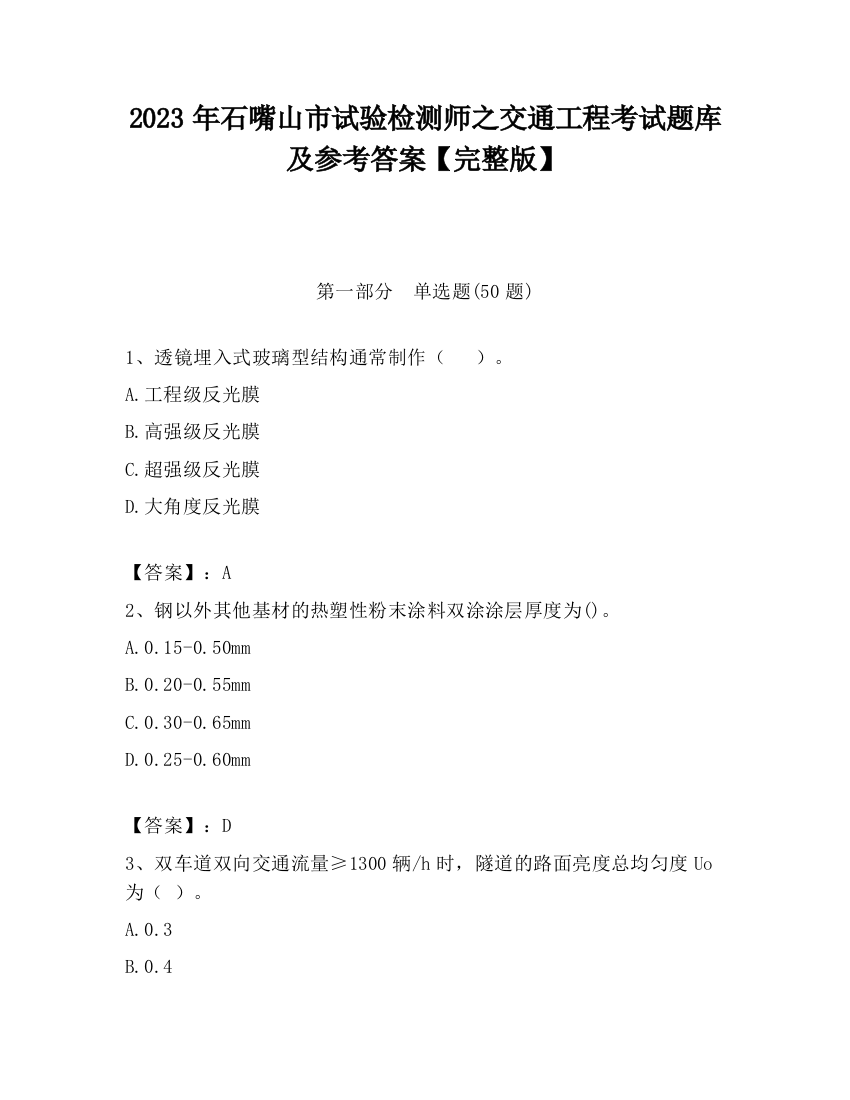 2023 年石嘴山市试验检测师之交通工程考试题库及参考答案【完整版】

第一部分　单选题(50 题)

1、透镜埋入式玻璃型结构通常制作（　　）。

A.工程级反光膜

B.高强级反光膜

C.超强级反光膜

D.大角度反光膜

【答案】：A

2、钢以外其他基材的热塑性粉末涂料双涂涂层厚度为()。

A.0.15-0.50mm

B.0.20-0.55mm

C.0.30-0.65mm

D.0.25-0.60mm

【答案】：D

3、双车道双向交通流量≥1300 辆/h 时，隧道的路面亮度总均匀度 Uo 为（ ）。

A.0.3

B.0.4